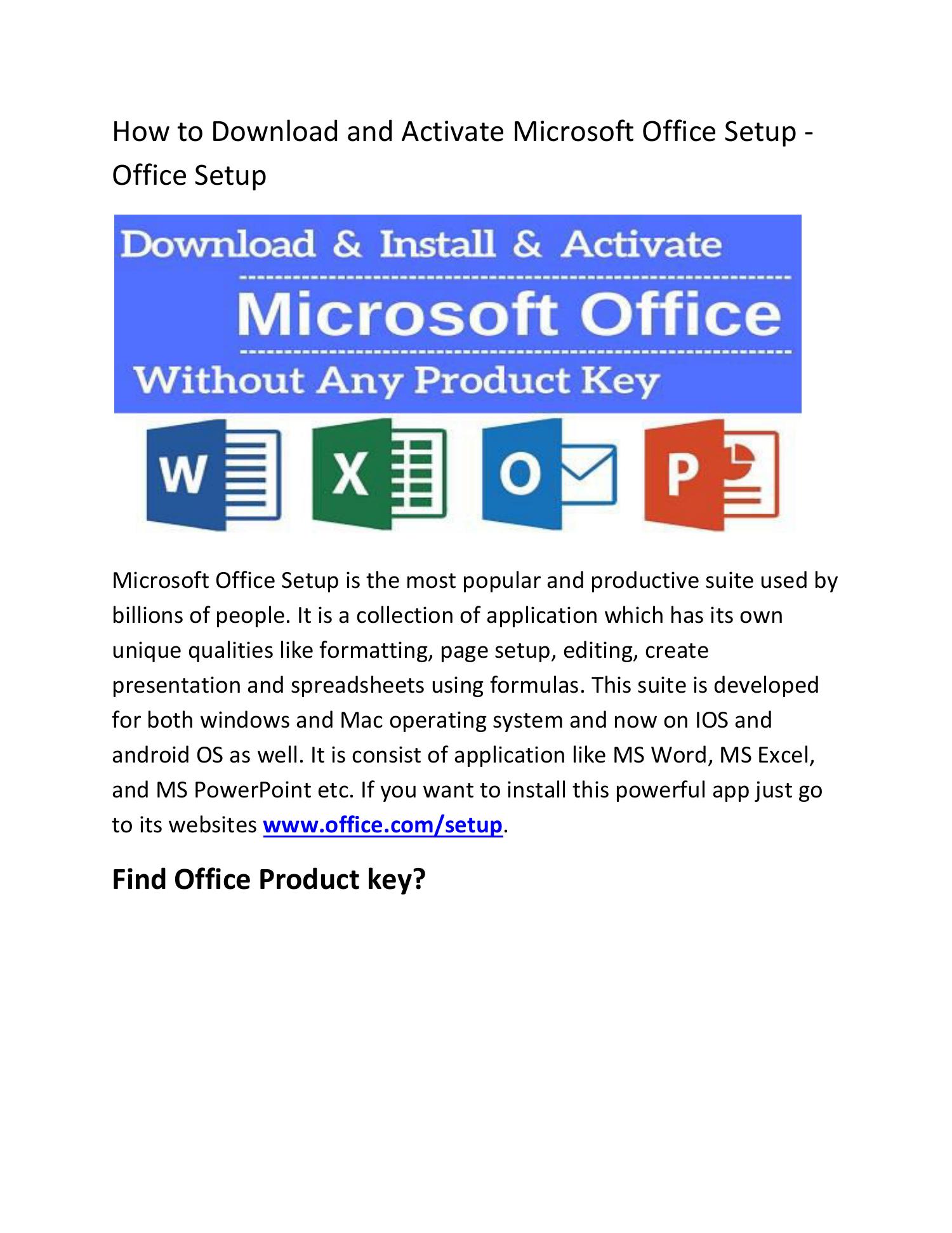 How to Download and Activate Microsoft Office Setup - Office Setup

Download & Install & Activate

Microsoft Office

Without Any Product Key

W

X

O

P

Microsoft Office Setup is the most popular and productive suite used by billions of people. It is a collection of application which has its own unique qualities like formatting, page setup, editing, create presentation and spreadsheets using formulas. This suite is developed for both windows and Mac operating system and now on IOS and android OS as well. It is consist of application like MS Word, MS Excel, and MS PowerPoint etc. If you want to install this powerful app just go to its websites www.office.com/setup.

Find Office Product key?